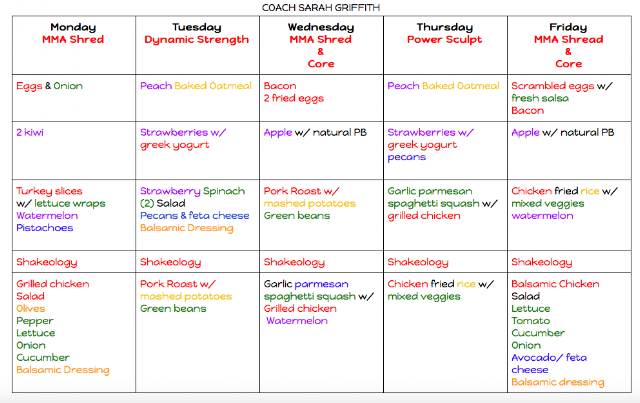 COACH SARAH GRIFFITH

| Monday MMA Shred | Tuesday Dynamic Strength | Wednesday MMA Shred & Core | Thursday Power Sculpt | Friday MMA Shread & Core |
|---|---|---|---|---|
| Eggs & Onion | Peach Baked Oatmeal | Bacon 2 fried eggs | Peach Baked Oatmeal | Scrambled eggs w/ fresh salsa Bacon |
| 2 kiwi | Strawberries w/ greek yogurt | Apple w/ natural PB | Strawberries w/ greek yogurt pecans | Apple w/ natural PB |
| Turkey slices w/ lettuce wraps Watermelon Pistachoes | Strawberry Spinach (2) Salad Pecans & feta cheese Balsamic Dressing | Pork Roast w/ mashed potatoes Green beans | Garlic parmesan spaghetti squash w/ grilled chicken | Chicken fried rice w/ mixed veggies watermelon |
| Shakeology | Shakeology | Shakeology | Shakeology | Shakeology |
| Grilled chicken Salad Olives Pepper Lettuce Onion Cucumber Balsamic Dressing | Pork Roast w/ mashed potatoes Green beans | Garlic parmesan spaghetti squash w/ Grilled chicken Watermelon | Chicken fried rice w/ mixed veggies | Balsamic Chicken Salad Lettuce Tomato Cucumber Onion Avocado/ feta cheese Balsamic dressing |